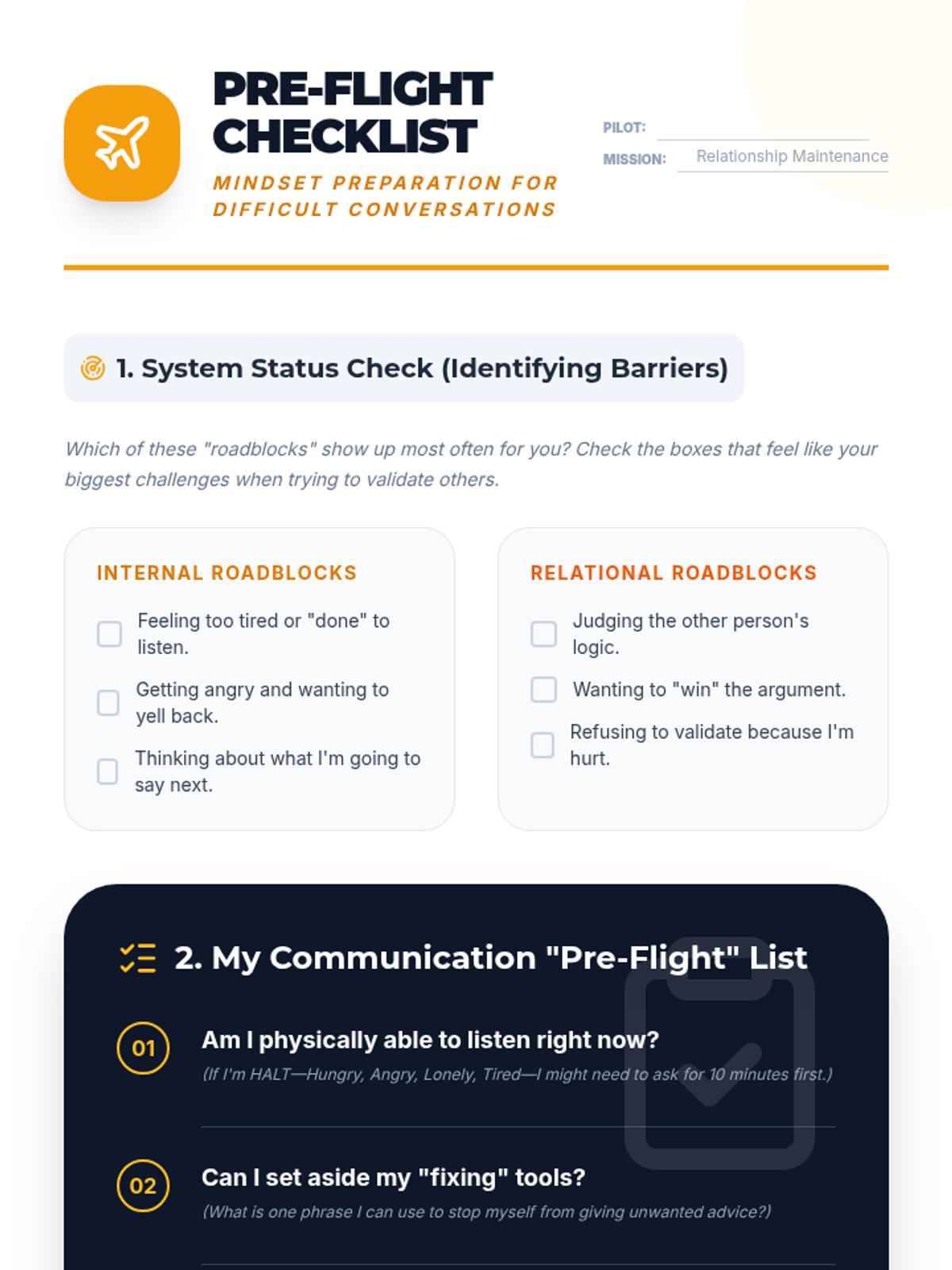 PRE-FLIGHT CHECKLIST

MINDSET PREPARATION FOR DIFFICULT CONVERSATIONS

PILOT:

MISSION: Relationship Maintenance

1. System Status Check (Identifying Barriers)

Which of these "roadblocks" show up most often for you? Check the boxes that feel like your biggest challenges when trying to validate others.

INTERNAL ROADBLOCKS

Feeling too tired or "done" to listen.

Getting angry and wanting to yell back.

Thinking about what I'm going to say next.

RELATIONAL ROADBLOCKS

Judging the other person's logic.

Wanting to "win" the argument.

Refusing to validate because I'm hurt.

2. My Communication "Pre-Flight" List

01 Am I physically able to listen right now?
(If I'm HALT—Hungry, Angry, Lonely, Tired—I might need to ask for 10 minutes first.)

02 Can I set aside my "fixing" tools?
(What is one phrase I can use to stop myself from giving unwanted advice?)